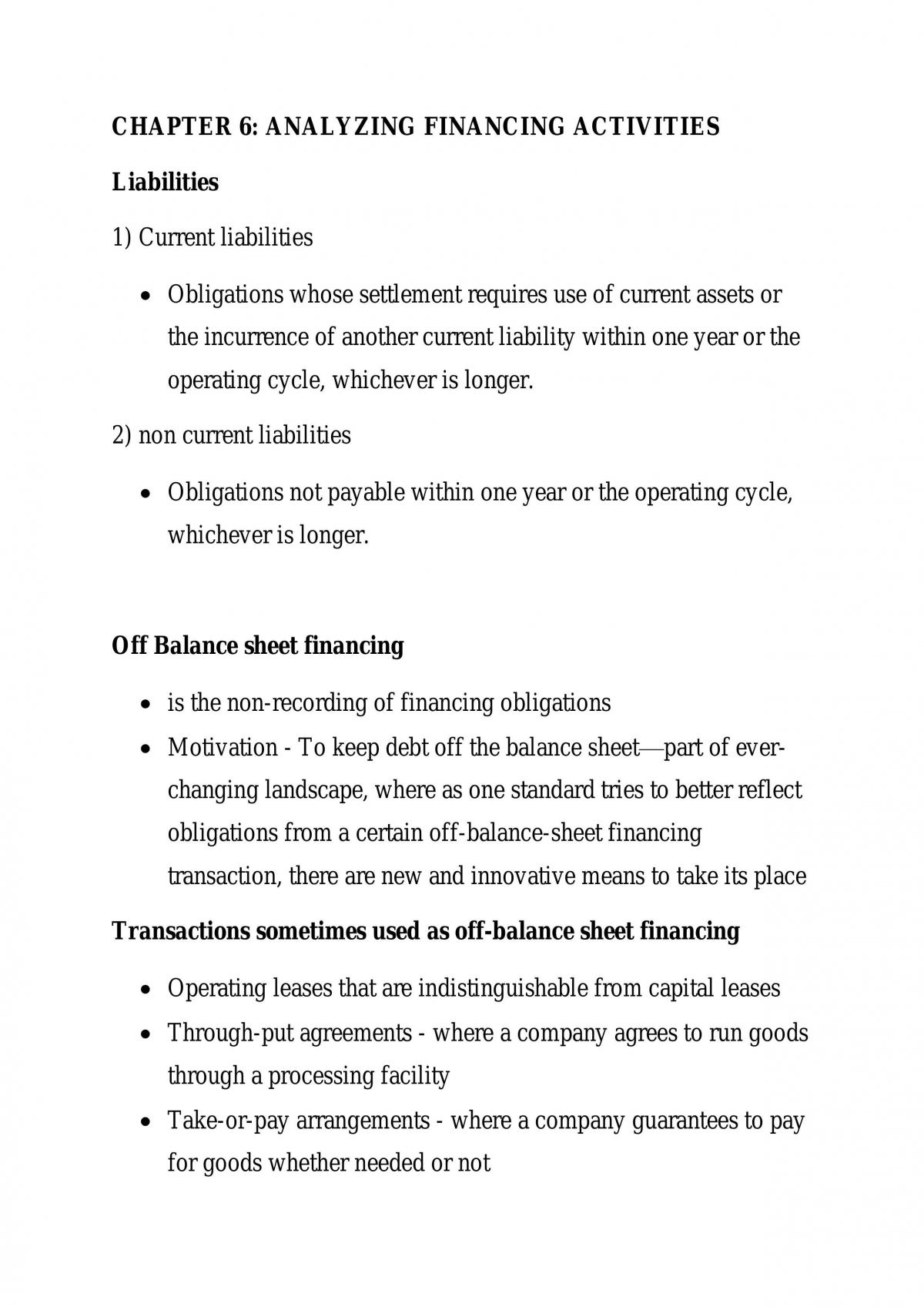 CHAPTER 6: ANALYZING FINANCING ACTIVITIES

Liabilities

1) Current liabilities

• Obligations whose settlement requires use of current assets or the incurrence of another current liability within one year or the operating cycle, whichever is longer.

2) non current liabilities

• Obligations not payable within one year or the operating cycle, whichever is longer.

Off Balance sheet financing

• is the non-recording of financing obligations
• Motivation - To keep debt off the balance sheet—part of ever-changing landscape, where as one standard tries to better reflect obligations from a certain off-balance-sheet financing transaction, there are new and innovative means to take its place

Transactions sometimes used as off-balance sheet financing

• Operating leases that are indistinguishable from capital leases
• Through-put agreements - where a company agrees to run goods through a processing facility
• Take-or-pay arrangements - where a company guarantees to pay for goods whether needed or not